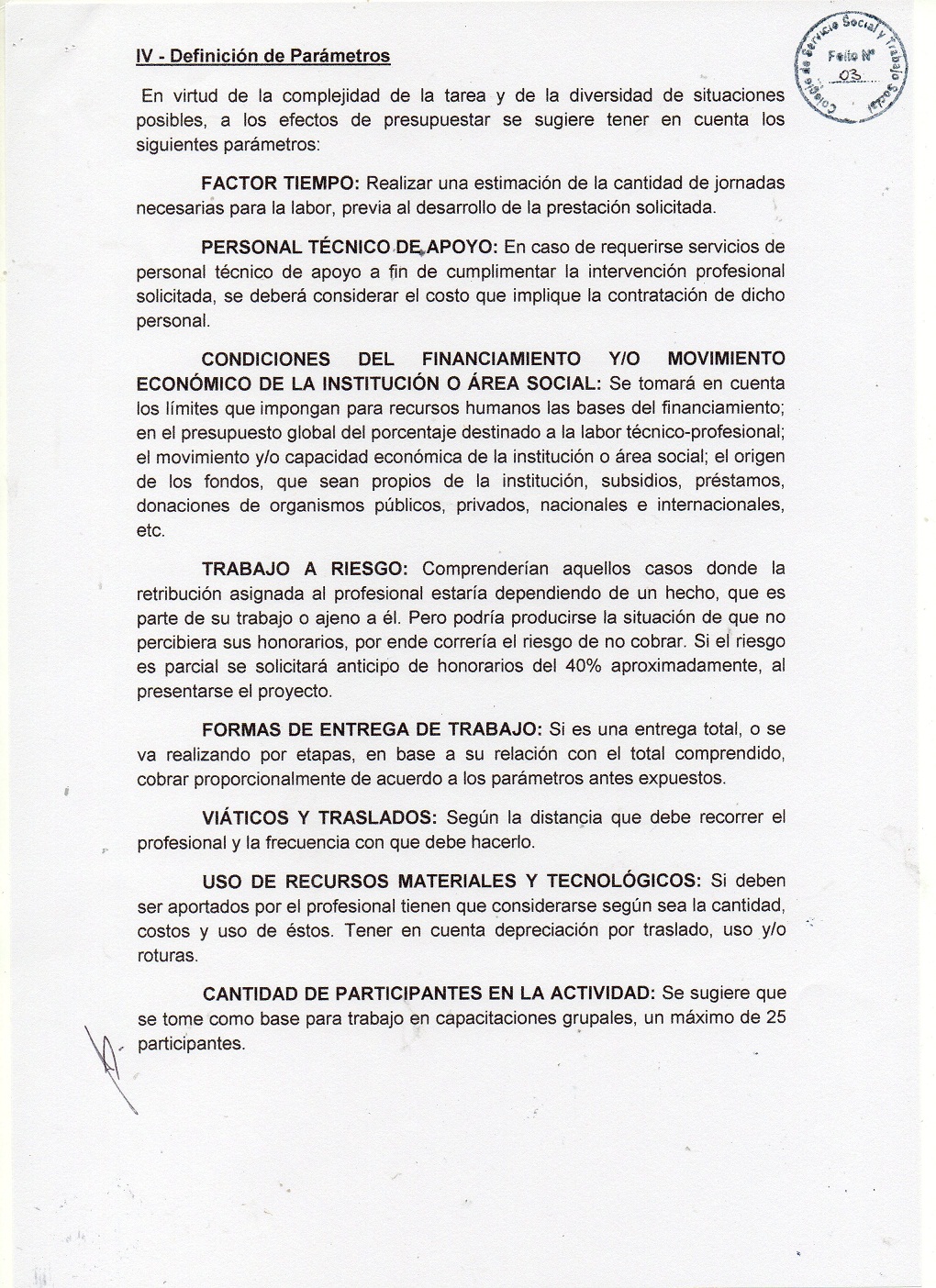 Colegio de Servicio Social y Trabajo Social
Folio N° 03

IV - Definición de Parámetros

En virtud de la complejidad de la tarea y de la diversidad de situaciones posibles, a los efectos de presupuestar se sugiere tener en cuenta los siguientes parámetros:

FACTOR TIEMPO: Realizar una estimación de la cantidad de jornadas necesarias para la labor, previa al desarrollo de la prestación solicitada.

PERSONAL TÉCNICO DE APOYO: En caso de requerirse servicios de personal técnico de apoyo a fin de cumplimentar la intervención profesional solicitada, se deberá considerar el costo que implique la contratación de dicho personal.

CONDICIONES DEL FINANCIAMIENTO Y/O MOVIMIENTO ECONÓMICO DE LA INSTITUCIÓN O ÁREA SOCIAL: Se tomará en cuenta los límites que impongan para recursos humanos las bases del financiamiento; en el presupuesto global del porcentaje destinado a la labor técnico-profesional; el movimiento y/o capacidad económica de la institución o área social; el origen de los fondos, que sean propios de la institución, subsidios, préstamos, donaciones de organismos públicos, privados, nacionales e internacionales, etc.

TRABAJO A RIESGO: Comprenderían aquellos casos donde la retribución asignada al profesional estaría dependiendo de un hecho, que es parte de su trabajo o ajeno a él. Pero podría producirse la situación de que no percibiera sus honorarios, por ende correría el riesgo de no cobrar. Si el riesgo es parcial se solicitará anticipo de honorarios del 40% aproximadamente, al presentarse el proyecto.

FORMAS DE ENTREGA DE TRABAJO: Si es una entrega total, o se va realizando por etapas, en base a su relación con el total comprendido, cobrar proporcionalmente de acuerdo a los parámetros antes expuestos.

VIÁTICOS Y TRASLADOS: Según la distancia que debe recorrer el profesional y la frecuencia con que debe hacerlo.

USO DE RECURSOS MATERIALES Y TECNOLÓGICOS: Si deben ser aportados por el profesional tienen que considerarse según sea la cantidad, costos y uso de éstos. Tener en cuenta depreciación por traslado, uso y/o roturas.

CANTIDAD DE PARTICIPANTES EN LA ACTIVIDAD: Se sugiere que se tome como base para trabajo en capacitaciones grupales, un máximo de 25 participantes.